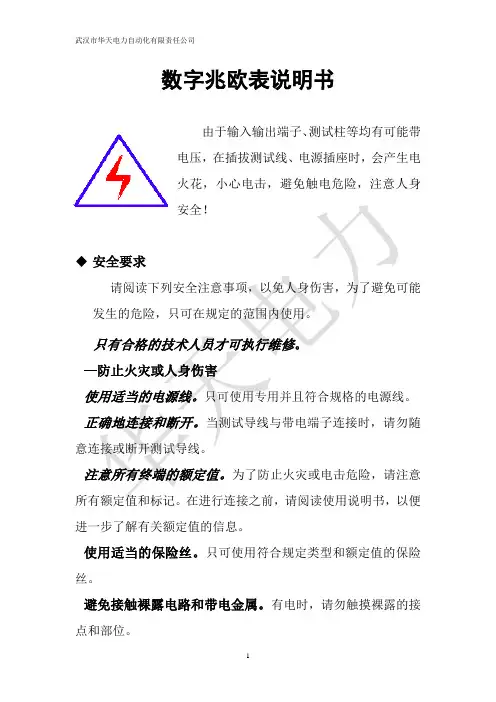 武汉市华天电力自动化有限责任公司

数字兆欧表说明书

由于输入输出端子、测试柱等均有可能带电压，在插拔测试线、电源插座时，会产生电火花，小心电击，避免触电危险，注意人身安全！

◆ 安全要求

请阅读下列安全注意事项，以免人身伤害，为了避免可能发生的危险，只可在规定的范围内使用。

只有合格的技术人员才可执行维修。

—防止火灾或人身伤害

使用适当的电源线。只可使用专用并且符合规格的电源线。

正确地连接和断开。当测试导线与带电端子连接时，请勿随意连接或断开测试导线。

注意所有终端的额定值。为了防止火灾或电击危险，请注意所有额定值和标记。在进行连接之前，请阅读使用说明书，以便进一步了解有关额定值的信息。

使用适当的保险丝。只可使用符合规定类型和额定值的保险丝。

避免接触裸露电路和带电金属。有电时，请勿触摸裸露的接点和部位。

华天电力

1